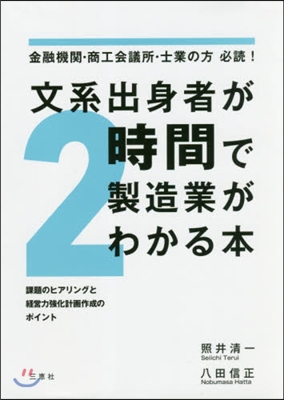 金融機関・商工会議所・士業の方 必読！

文系出身者が
2時間で
製造業が
わかる本

課題のヒアリングと
経営力強化計画作成の
ポイント

照井清一
Seiichi Terui

八田信正
Nobumasa Hatta

三恵社